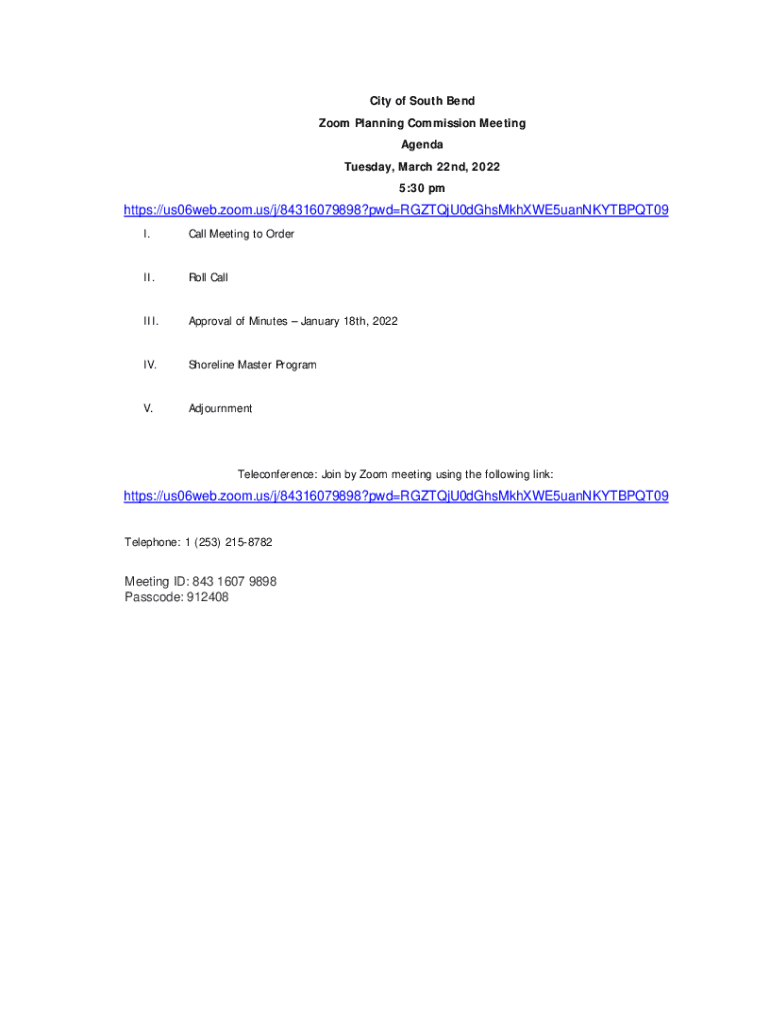 City of South Bend
Zoom Planning Commission Meeting
Agenda
Tuesday, March 22nd, 2022
5:30 pm

https://us06web.zoom.us/j/84316079898?pwd=RGZTQjU0dGhsMkhXWE5uanNKYTBPQT09

I. Call Meeting to Order

II. Roll Call

III. Approval of Minutes – January 18th, 2022

IV. Shoreline Master Program

V. Adjournment

Teleconference: Join by Zoom meeting using the following link:

https://us06web.zoom.us/j/84316079898?pwd=RGZTQjU0dGhsMkhXWE5uanNKYTBPQT09

Telephone: 1 (253) 215-8782

Meeting ID: 843 1607 9898
Passcode: 912408